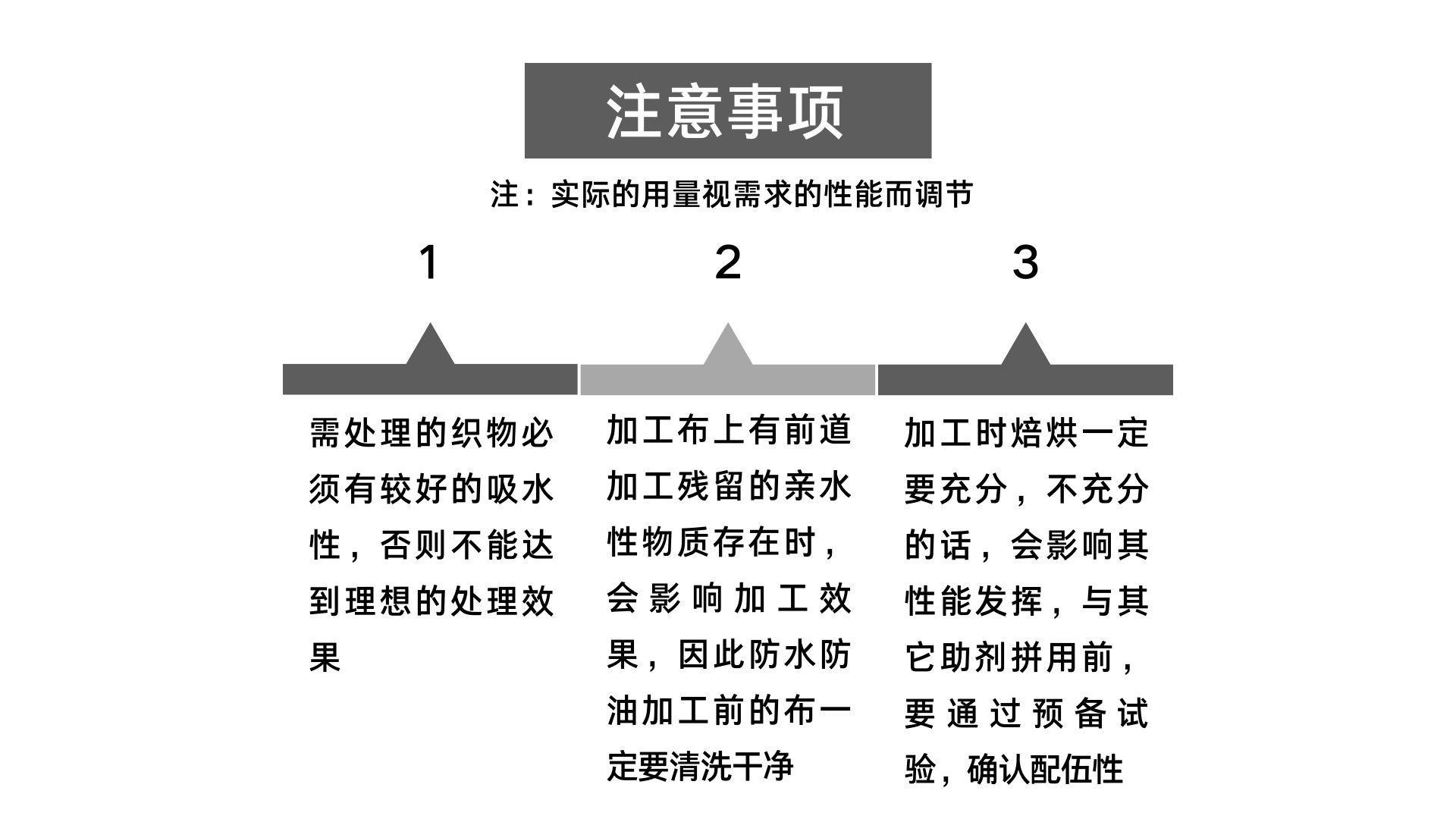 注意事项

注：实际的用量视需求的性能而调节

1

需处理的织物必须有较好的吸水性，否则不能达到理想的处理效果

2

加工布上有前道加工残留的亲水性物质存在时，会影响加工效果，因此防水防油加工前的布一定要清洗干净

3

加工时焙烘一定要充分，不充分的话，会影响其性能发挥，与其它助剂拼用前，要通过预备试验，确认配伍性